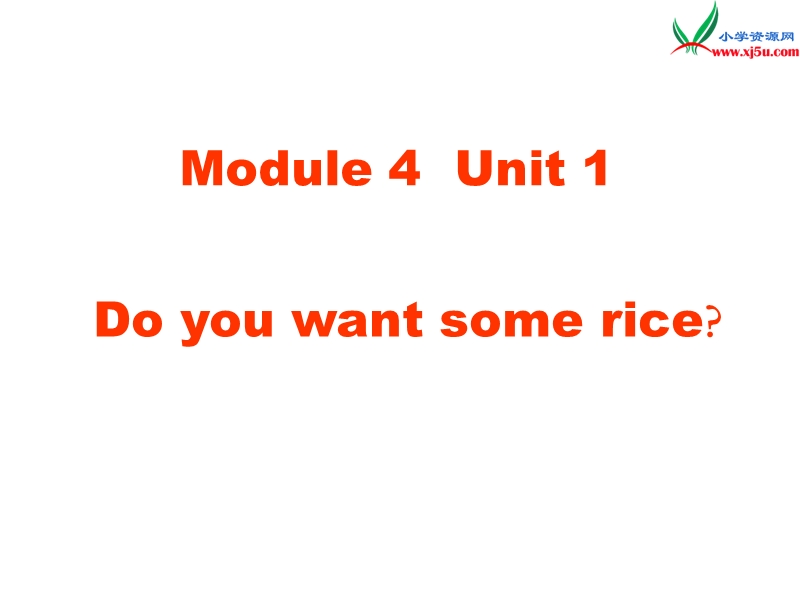 小学资源网
www.xj5u.com

Module 4 Unit 1

Do you want some rice?